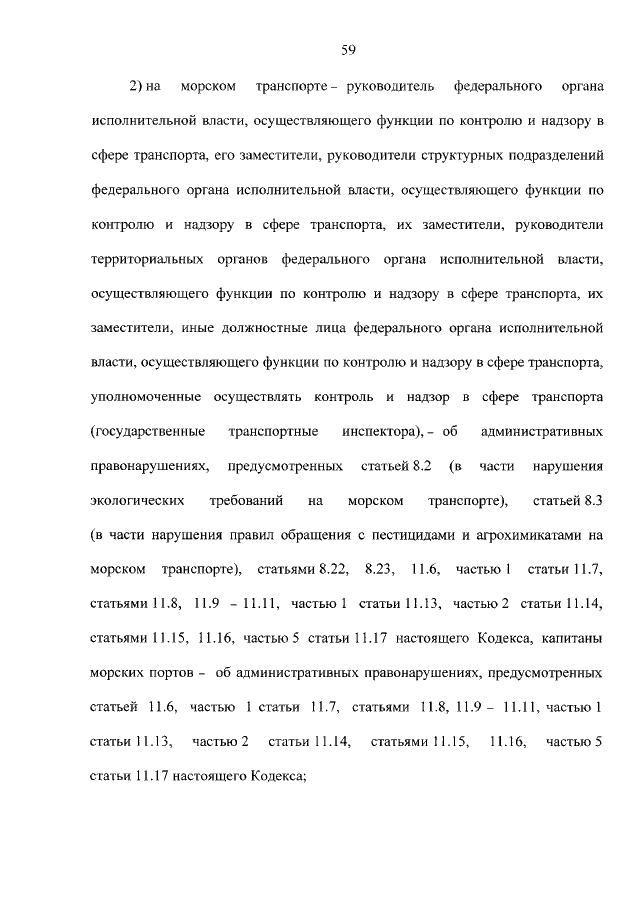 59

2) на морском транспорте – руководитель федерального органа исполнительной власти, осуществляющего функции по контролю и надзору в сфере транспорта, его заместители, руководители структурных подразделений федерального органа исполнительной власти, осуществляющего функции по контролю и надзору в сфере транспорта, их заместители, руководители территориальных органов федерального органа исполнительной власти, осуществляющего функции по контролю и надзору в сфере транспорта, их заместители, иные должностные лица федерального органа исполнительной власти, осуществляющего функции по контролю и надзору в сфере транспорта, уполномоченные осуществлять контроль и надзор в сфере транспорта (государственные транспортные инспектора), – об административных правонарушениях, предусмотренных статьей 8.2 (в части нарушения экологических требований на морском транспорте), статьей 8.3 (в части нарушения правил обращения с пестицидами и агрохимикатами на морском транспорте), статьями 8.22, 8.23, 11.6, частью 1 статьи 11.7, статьями 11.8, 11.9 – 11.11, частью 1 статьи 11.13, частью 2 статьи 11.14, статьями 11.15, 11.16, частью 5 статьи 11.17 настоящего Кодекса, капитаны морских портов – об административных правонарушениях, предусмотренных статьей 11.6, частью 1 статьи 11.7, статьями 11.8, 11.9 – 11.11, частью 1 статьи 11.13, частью 2 статьи 11.14, статьями 11.15, 11.16, частью 5 статьи 11.17 настоящего Кодекса;